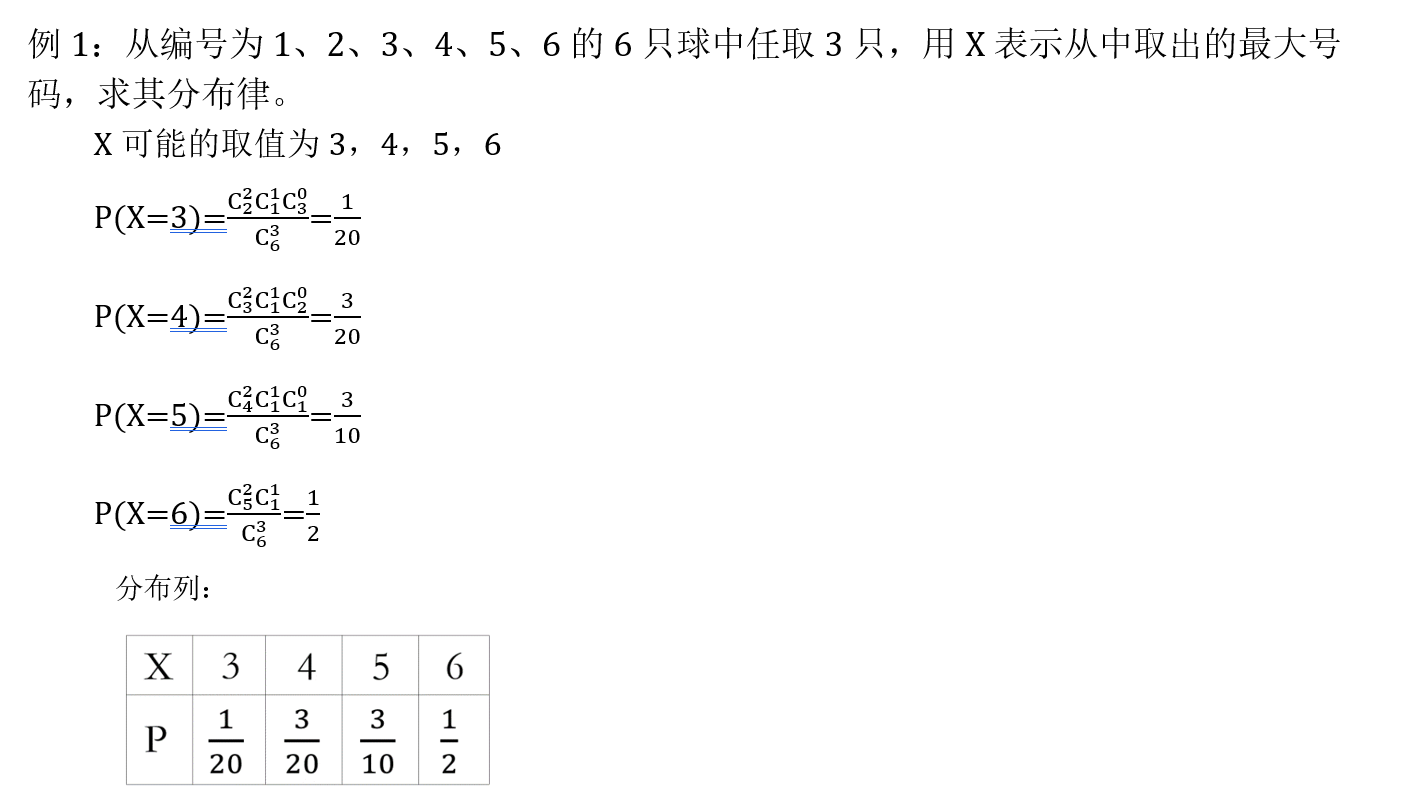 例 1：从编号为 1、2、3、4、5、6 的 6 只球中任取 3 只，用 X 表示从中取出的最大号码，求其分布律。

X 可能的取值为 3，4，5，6

$P(X=3)=\frac{C_2^2C_1^1C_3^0}{C_6^3}=\frac{1}{20}$

$P(X=4)=\frac{C_3^2C_1^1C_2^0}{C_6^3}=\frac{3}{20}$

$P(X=5)=\frac{C_4^2C_1^1C_1^0}{C_6^3}=\frac{3}{10}$

$P(X=6)=\frac{C_5^2C_1^1}{C_6^3}=\frac{1}{2}$

分布列：

| X | 3 | 4 | 5 | 6 |
|---|---|---|---|---|
| P | $\frac{1}{20}$ | $\frac{3}{20}$ | $\frac{3}{10}$ | $\frac{1}{2}$ |